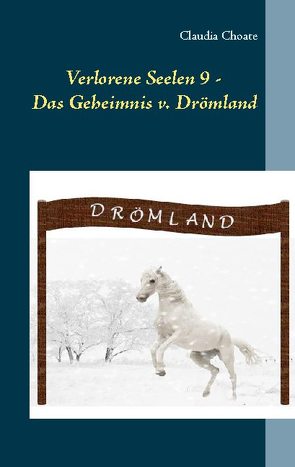 Claudia Choate

Verlorene Seelen 9 -
Das Geheimnis v. Drömland

DRÖMLAND